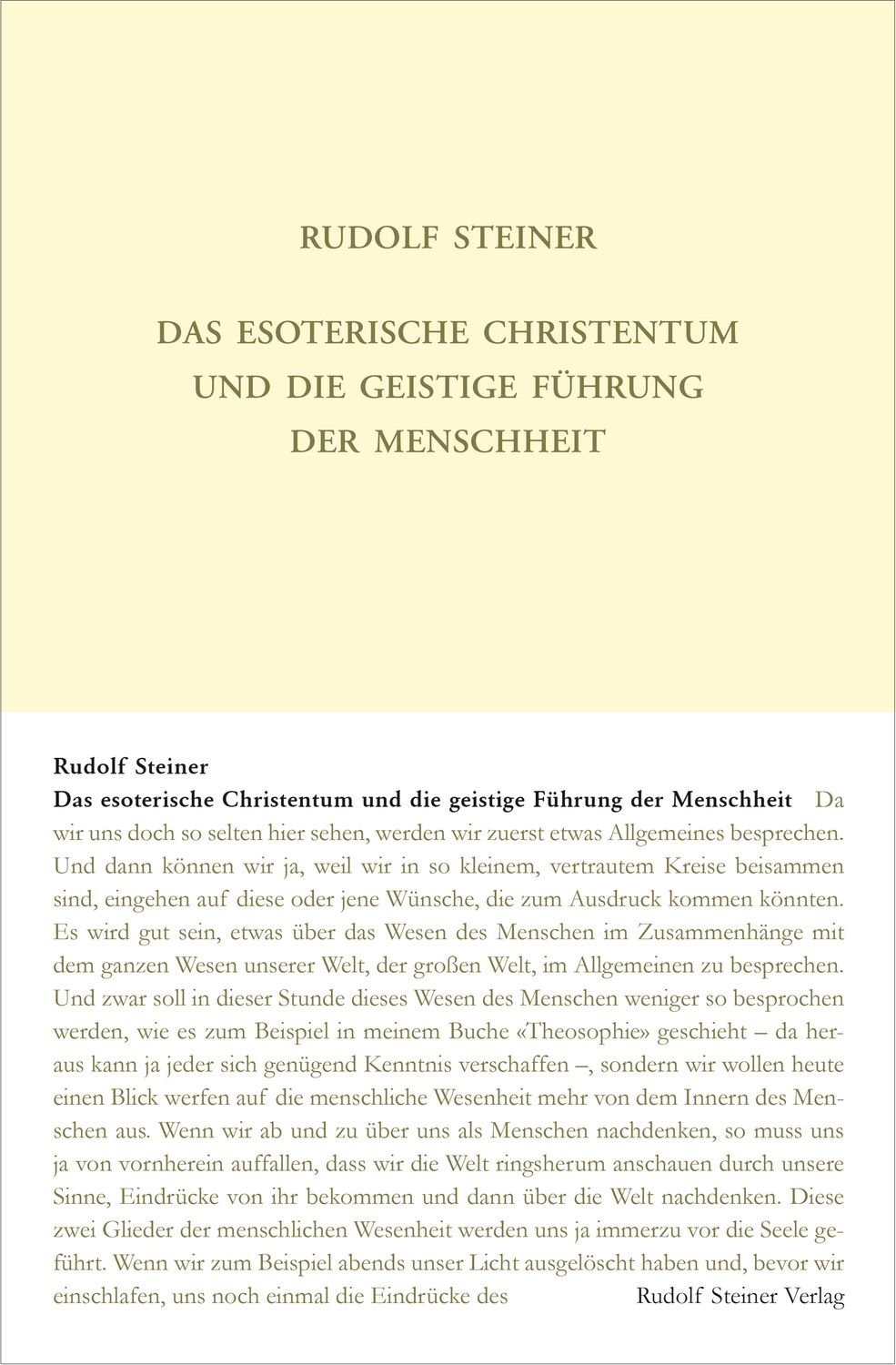 RUDOLF STEINER

DAS ESOTERISCHE CHRISTENTUM UND DIE GEISTIGE FÜHRUNG DER MENSCHHEIT

Rudolf Steiner

Das esoterische Christentum und die geistige Führung der Menschheit Da wir uns doch so selten hier sehen, werden wir zuerst etwas Allgemeines besprechen. Und dann können wir ja, weil wir in so kleinem, vertrautem Kreise beisammen sind, eingehen auf diese oder jene Wünsche, die zum Ausdruck kommen könnten. Es wird gut sein, etwas über das Wesen des Menschen im Zusammenhänge mit dem ganzen Wesen unserer Welt, der großen Welt, im Allgemeinen zu besprechen. Und zwar soll in dieser Stunde dieses Wesen des Menschen weniger so besprochen werden, wie es zum Beispiel in meinem Buche «Theosophie» geschieht – da heraus kann ja jeder sich genügend Kenntnis verschaffen –, sondern wir wollen heute einen Blick werfen auf die menschliche Wesenheit mehr von dem Innern des Menschen aus. Wenn wir ab und zu über uns als Menschen nachdenken, so muss uns ja von vornherein auffallen, dass wir die Welt ringsherum anschauen durch unsere Sinne, Eindrücke von ihr bekommen und dann über die Welt nachdenken. Diese zwei Glieder der menschlichen Wesenheit werden uns ja immerzu vor die Seele geführt. Wenn wir zum Beispiel abends unser Licht ausgelöscht haben und, bevor wir einschlafen, uns noch einmal die Eindrücke des

Rudolf Steiner Verlag